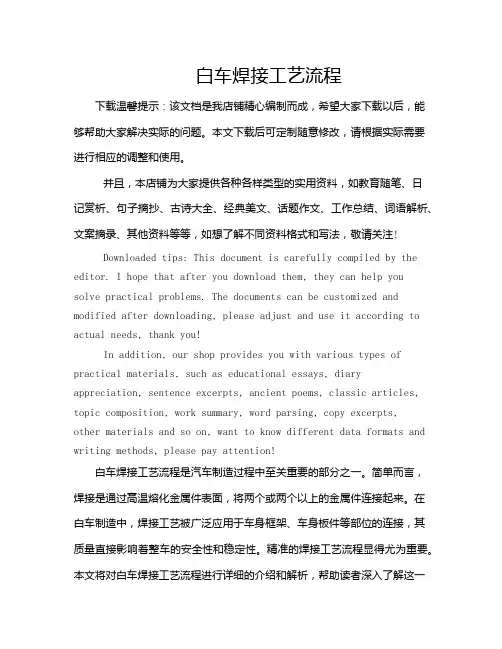 白车焊接工艺流程

下载温馨提示：该文档是我店铺精心编制而成，希望大家下载以后，能够帮助大家解决实际的问题。本文下载后可定制随意修改，请根据实际需要进行相应的调整和使用。

并且，本店铺为大家提供各种各样类型的实用资料，如教育随笔、日记赏析、句子摘抄、古诗大全、经典美文、话题作文、工作总结、词语解析、文案摘录、其他资料等等，如想了解不同资料格式和写法，敬请关注！

Downloaded tips: This document is carefully compiled by the editor. I hope that after you download them, they can help you solve practical problems. The documents can be customized and modified after downloading, please adjust and use it according to actual needs, thank you!

In addition, our shop provides you with various types of practical materials, such as educational essays, diary appreciation, sentence excerpts, ancient poems, classic articles, topic composition, work summary, word parsing, copy excerpts, other materials and so on, want to know different data formats and writing methods, please pay attention!

白车焊接工艺流程是汽车制造过程中至关重要的部分之一。简单而言，焊接是通过高温熔化金属件表面，将两个或两个以上的金属件连接起来。在白车制造中，焊接工艺被广泛应用于车身框架、车身板件等部位的连接，其质量直接影响着整车的安全性和稳定性。精准的焊接工艺流程显得尤为重要。本文将对白车焊接工艺流程进行详细的介绍和解析，帮助读者深入了解这一